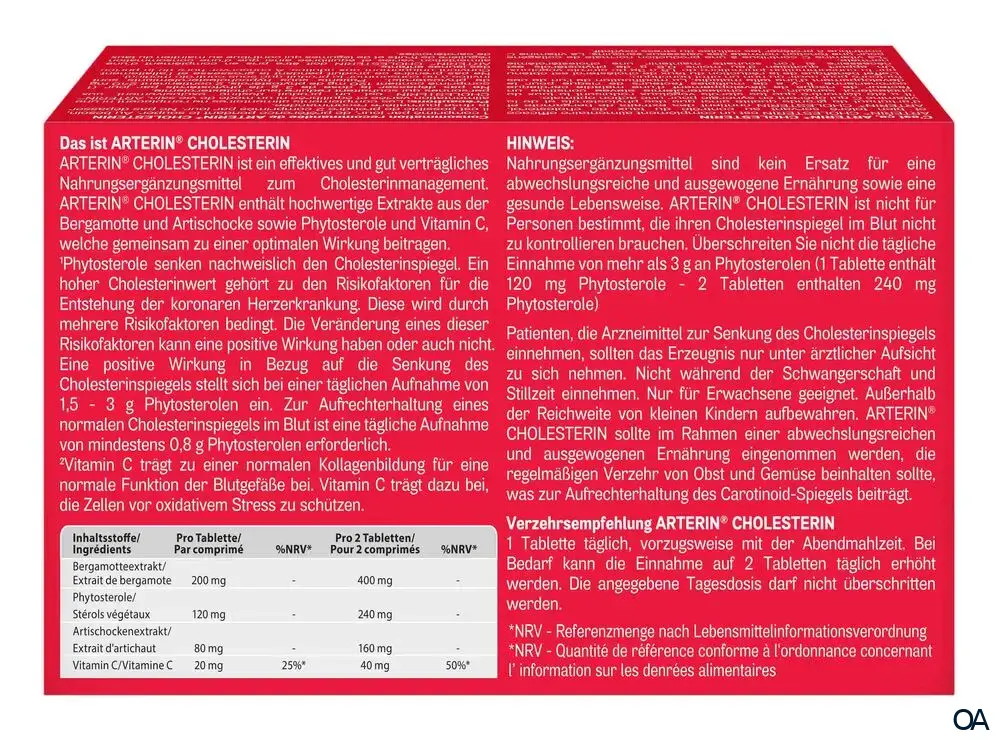 Das ist ARTERIN® CHOLESTERIN
ARTERIN® CHOLESTERIN ist ein effektives und gut verträgliches Nahrungsergänzungsmittel zum Cholesterinmanagement. ARTERIN® CHOLESTERIN enthält hochwertige Extrakte aus der Bergamotte und Artischocke sowie Phytosterole und Vitamin C, welche gemeinsam zu einer optimalen Wirkung beitragen.
¹Phytosterole senken nachweislich den Cholesterinspiegel. Ein hoher Cholesterinwert gehört zu den Risikofaktoren für die Entstehung der koronaren Herzerkrankung. Diese wird durch mehrere Risikofaktoren bedingt. Die Veränderung eines dieser Risikofaktoren kann eine positive Wirkung haben oder auch nicht. Eine positive Wirkung in Bezug auf die Senkung des Cholesterinspiegels stellt sich bei einer täglichen Aufnahme von 1,5 - 3 g Phytosterolen ein. Zur Aufrechterhaltung eines normalen Cholesterinspiegels im Blut ist eine tägliche Aufnahme von mindestens 0,8 g Phytosterolen erforderlich.
²Vitamin C trägt zu einer normalen Kollagenbildung für eine normale Funktion der Blutgefäße bei. Vitamin C trägt dazu bei, die Zellen vor oxidativem Stress zu schützen.

| Inhaltsstoffe/ Ingrédients | Pro Tablette/ Par comprimé | %NRV* | Pro 2 Tabletten/ Pour 2 comprimés | %NRV* |
|---|---|---|---|---|
| Bergamotteextrakt/ Extrait de bergamote | 200 mg | - | 400 mg | - |
| Phytosterole/ Stérols végétaux | 120 mg | - | 240 mg | - |
| Artischockenextrakt/ Extrait d'artichaut | 80 mg | - | 160 mg | - |
| Vitamin C/Vitamine C | 20 mg | 25%* | 40 mg | 50%* |

HINWEIS:
Nahrungsergänzungsmittel sind kein Ersatz für eine abwechslungsreiche und ausgewogene Ernährung sowie eine gesunde Lebensweise. ARTERIN® CHOLESTERIN ist nicht für Personen bestimmt, die ihren Cholesterinspiegel im Blut nicht zu kontrollieren brauchen. Überschreiten Sie nicht die tägliche Einnahme von mehr als 3 g an Phytosterolen (1 Tablette enthält 120 mg Phytosterole - 2 Tabletten enthalten 240 mg Phytosterole)

Patienten, die Arzneimittel zur Senkung des Cholesterinspiegels einnehmen, sollten das Erzeugnis nur unter ärztlicher Aufsicht zu sich nehmen. Nicht während der Schwangerschaft und Stillzeit einnehmen. Nur für Erwachsene geeignet. Außerhalb der Reichweite von kleinen Kindern aufbewahren. ARTERIN® CHOLESTERIN sollte im Rahmen einer abwechslungsreichen und ausgewogenen Ernährung eingenommen werden, die regelmäßigen Verzehr von Obst und Gemüse beinhalten sollte, was zur Aufrechterhaltung des Carotinoid-Spiegels beiträgt.

Verzehrsempfehlung ARTERIN® CHOLESTERIN
1 Tablette täglich, vorzugsweise mit der Abendmahlzeit. Bei Bedarf kann die Einnahme auf 2 Tabletten täglich erhöht werden. Die angegebene Tagesdosis darf nicht überschritten werden.

*NRV - Referenzmenge nach Lebensmittelinformationsverordnung
*NRV - Quantité de référence conforme à l'ordonnance concernant l' information sur les denrées alimentaires

OA